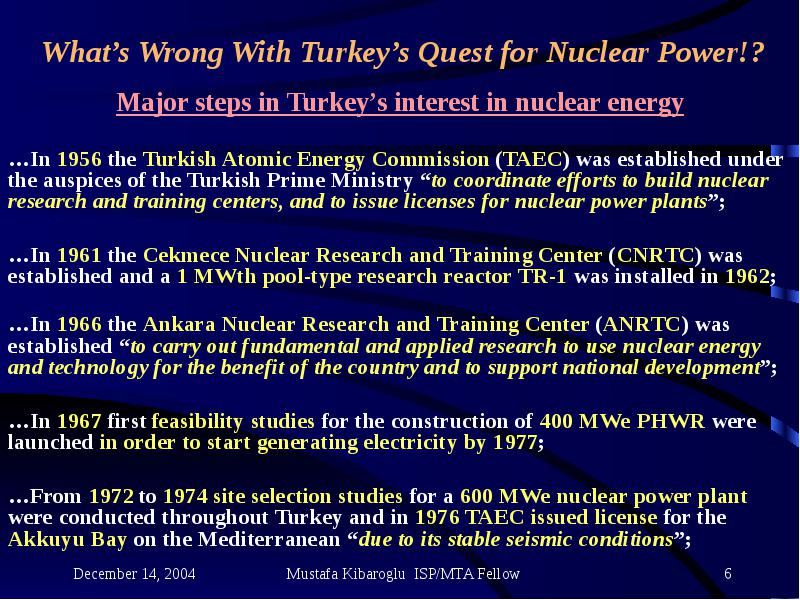 What's Wrong With Turkey's Quest for Nuclear Power!?

Major steps in Turkey's interest in nuclear energy

…In 1956 the Turkish Atomic Energy Commission (TAEC) was established under the auspices of the Turkish Prime Ministry "to coordinate efforts to build nuclear research and training centers, and to issue licenses for nuclear power plants";

…In 1961 the Cekmece Nuclear Research and Training Center (CNRTC) was established and a 1 MWth pool-type research reactor TR-1 was installed in 1962;

…In 1966 the Ankara Nuclear Research and Training Center (ANRTC) was established "to carry out fundamental and applied research to use nuclear energy and technology for the benefit of the country and to support national development";

…In 1967 first feasibility studies for the construction of 400 MWe PHWR were launched in order to start generating electricity by 1977;

…From 1972 to 1974 site selection studies for a 600 MWe nuclear power plant were conducted throughout Turkey and in 1976 TAEC issued license for the Akkuyu Bay on the Mediterranean "due to its stable seismic conditions";

December 14, 2004

Mustafa Kibaroglu ISP/MTA Fellow

6